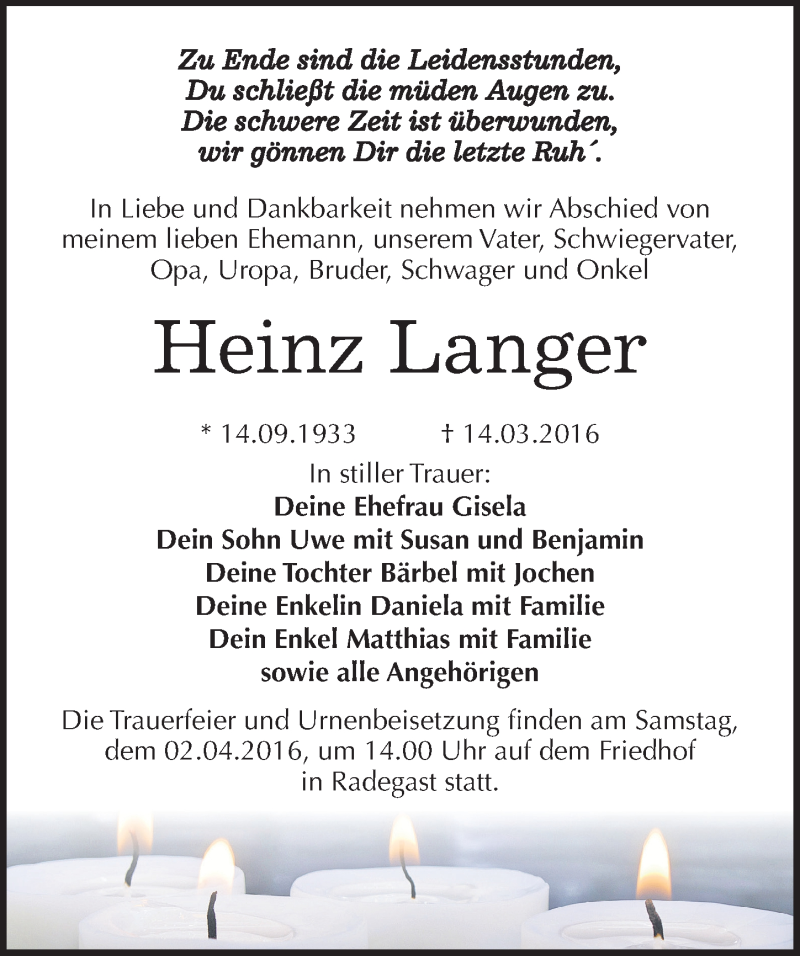 Zu Ende sind die Leidensstunden,
Du schließt die müden Augen zu.
Die schwere Zeit ist überwunden,
wir gönnen Dir die letzte Ruh´.

In Liebe und Dankbarkeit nehmen wir Abschied von meinem lieben Ehemann, unserem Vater, Schwiegervater, Opa, Uropa, Bruder, Schwager und Onkel

Heinz Langer

* 14.09.1933 † 14.03.2016

In stiller Trauer:
Deine Ehefrau Gisela
Dein Sohn Uwe mit Susan und Benjamin
Deine Tochter Bärbel mit Jochen
Deine Enkelin Daniela mit Familie
Dein Enkel Matthias mit Familie
sowie alle Angehörigen

Die Trauerfeier und Urnenbeisetzung finden am Samstag, dem 02.04.2016, um 14.00 Uhr auf dem Friedhof in Radegast statt.